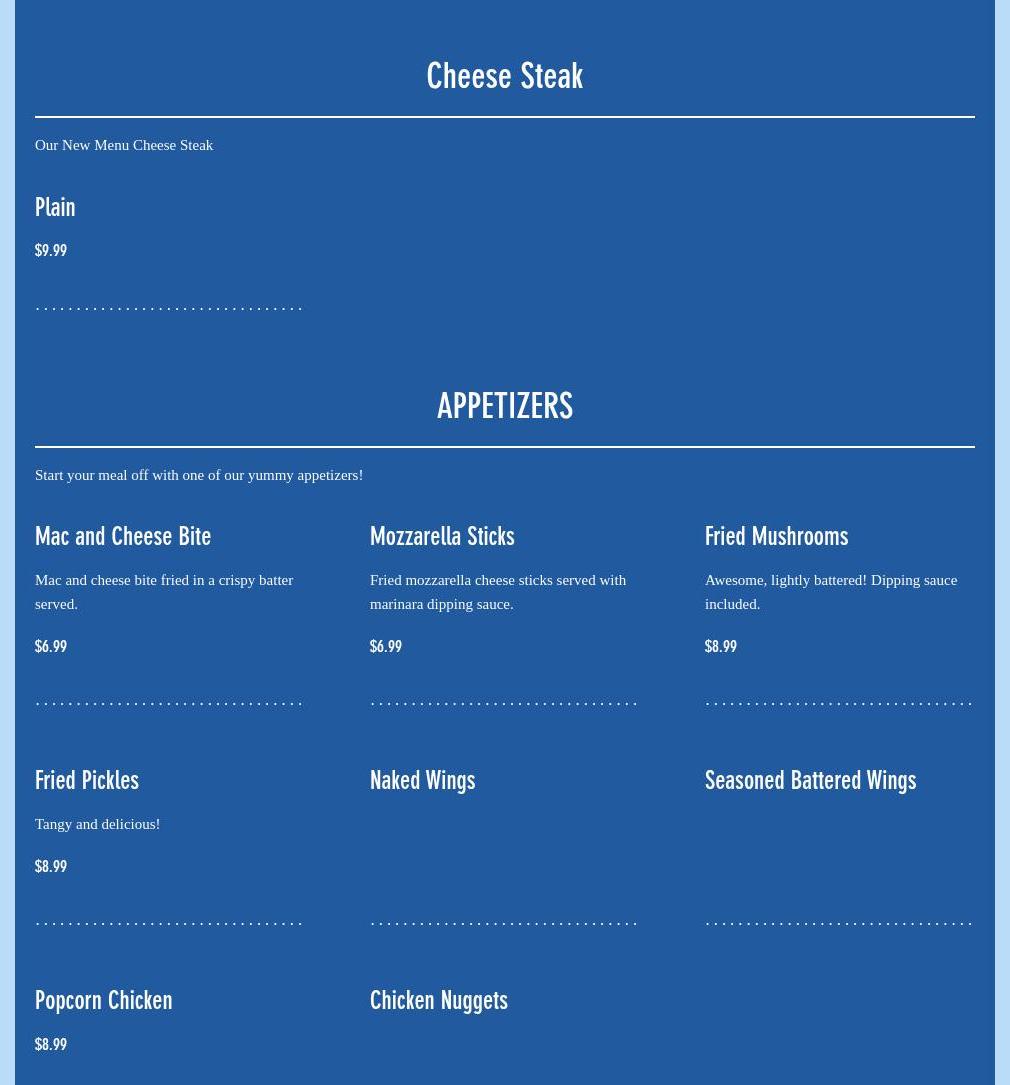 Cheese Steak

Our New Menu Cheese Steak

Plain

$9.99

APPETIZERS

Start your meal off with one of our yummy appetizers!

Mac and Cheese Bite

Mac and cheese bite fried in a crispy batter served.

$6.99

Mozzarella Sticks

Fried mozzarella cheese sticks served with marinara dipping sauce.

$6.99

Fried Mushrooms

Awesome, lightly battered! Dipping sauce included.

$8.99

Fried Pickles

Tangy and delicious!

$8.99

Naked Wings

Seasoned Battered Wings

Popcorn Chicken

$8.99

Chicken Nuggets